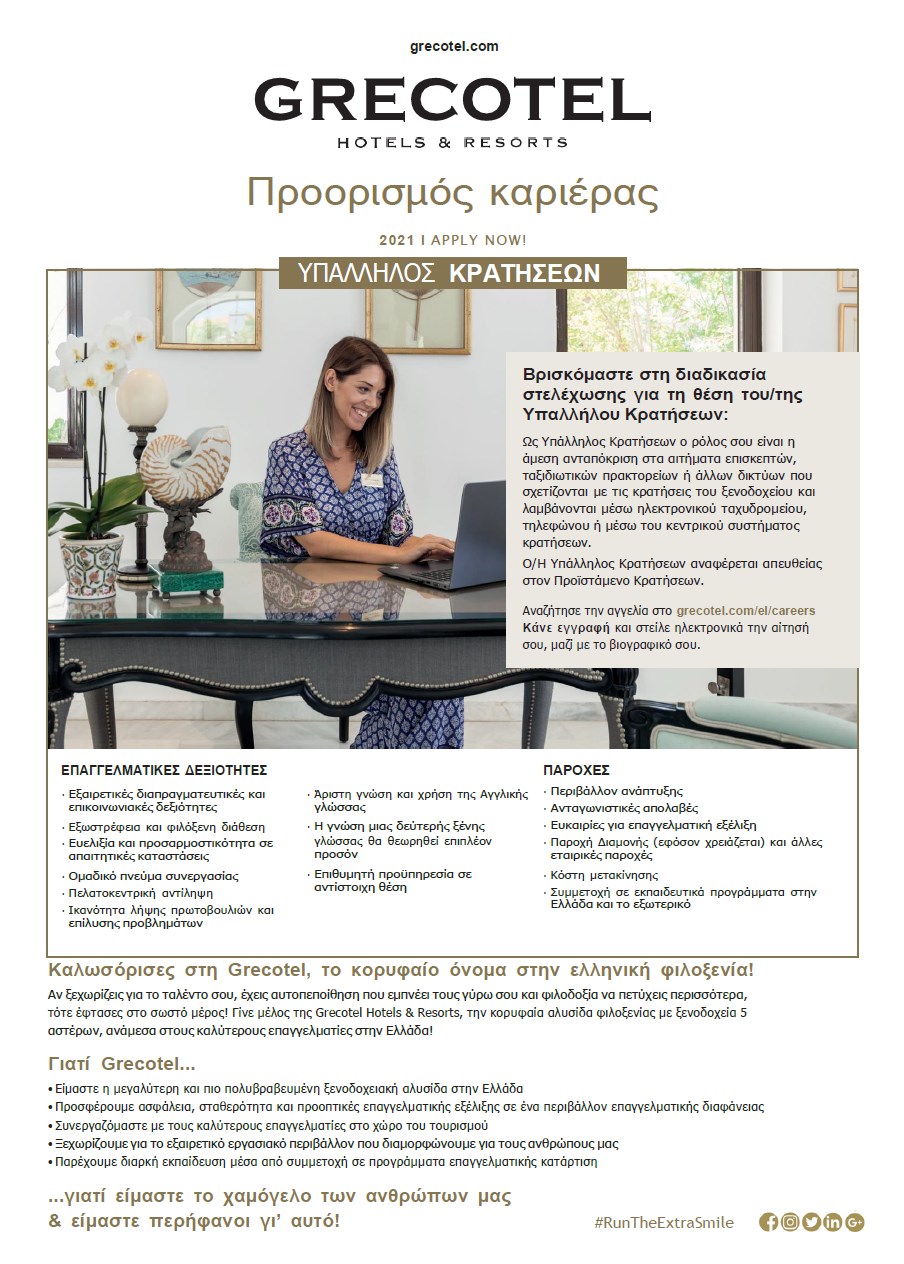 grecotel.com

GRECOTEL
HOTELS & RESORTS

Προορισμός καριέρας

2021 I APPLY NOW!

ΥΠΑΛΛΗΛΟΣ ΚΡΑΤΗΣΕΩΝ

Βρισκόμαστε στη διαδικασία στελέχωσης για τη θέση του/της Υπαλλήλου Κρατήσεων:

Ως Υπάλληλος Κρατήσεων ο ρόλος σου είναι η άμεση ανταπόκριση στα αιτήματα επισκεπτών, ταξιδιωτικών πρακτορείων ή άλλων δικτύων που σχετίζονται με τις κρατήσεις του ξενοδοχείου και λαμβάνονται μέσω ηλεκτρονικού ταχυδρομείου, τηλεφώνου ή μέσω του κεντρικού συστήματος κρατήσεων.

Ο/Η Υπάλληλος Κρατήσεων αναφέρεται απευθείας στον Προϊστάμενο Κρατήσεων.

Αναζήτησε την αγγελία στο grecotel.com/el/careers Κάνε εγγραφή και στείλε ηλεκτρονικά την αίτησή σου, μαζί με το βιογραφικό σου.

ΕΠΑΓΓΕΛΜΑΤΙΚΕΣ ΔΕΞΙΟΤΗΤΕΣ
· Εξαιρετικές διαπραγματευτικές και επικοινωνιακές δεξιότητες
· Εξωστρέφεια και φιλόξενη διάθεση
· Ευελιξία και προσαρμοστικότητα σε απαιτητικές καταστάσεις
· Ομαδικό πνεύμα συνεργασίας
· Πελατοκεντρική αντίληψη
· Ικανότητα λήψης πρωτοβουλιών και επίλυσης προβλημάτων

· Άριστη γνώση και χρήση της Αγγλικής γλώσσας
· Η γνώση μιας δεύτερης ξένης γλώσσας θα θεωρηθεί επιπλέον προσόν
· Επιθυμητή προϋπηρεσία σε αντίστοιχη θέση

ΠΑΡΟΧΕΣ
· Περιβάλλον ανάπτυξης
· Ανταγωνιστικές απολαβές
· Ευκαιρίες για επαγγελματική εξέλιξη
· Παροχή Διαμονής (εφόσον χρειάζεται) και άλλες εταιρικές παροχές
· Κόστη μετακίνησης
· Συμμετοχή σε εκπαιδευτικά προγράμματα στην Ελλάδα και το εξωτερικό

Καλωσόρισες στη Grecotel, το κορυφαίο όνομα στην ελληνική φιλοξενία!
Αν ξεχωρίζεις για το ταλέντο σου, έχεις αυτοπεποίθηση που εμπνέει τους γύρω σου και φιλοδοξία να πετύχεις περισσότερα, τότε έφτασες στο σωστό μέρος! Γίνε μέλος της Grecotel Hotels & Resorts, την κορυφαία αλυσίδα φιλοξενίας με ξενοδοχεία 5 αστέρων, ανάμεσα στους καλύτερους επαγγελματίες στην Ελλάδα!

Γιατί Grecotel...
• Είμαστε η μεγαλύτερη και πιο πολυβραβευμένη ξενοδοχειακή αλυσίδα στην Ελλάδα
• Προσφέρουμε ασφάλεια, σταθερότητα και προοπτικές επαγγελματικής εξέλιξης σε ένα περιβάλλον επαγγελματικής διαφάνειας
• Συνεργαζόμαστε με τους καλύτερους επαγγελματίες στο χώρο του τουρισμού
• Ξεχωρίζουμε για το εξαιρετικό εργασιακό περιβάλλον που διαμορφώνουμε για τους ανθρώπους μας
• Παρέχουμε διαρκή εκπαίδευση μέσα από συμμετοχή σε προγράμματα επαγγελματικής κατάρτιση

...γιατί είμαστε το χαμόγελο των ανθρώπων μας & είμαστε περήφανοι γι' αυτό!

#RunTheExtraSmile